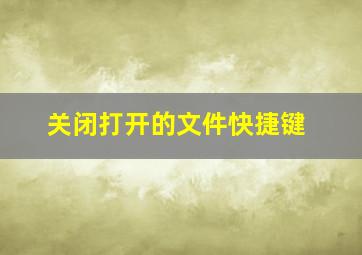 关闭打开的文件快捷键